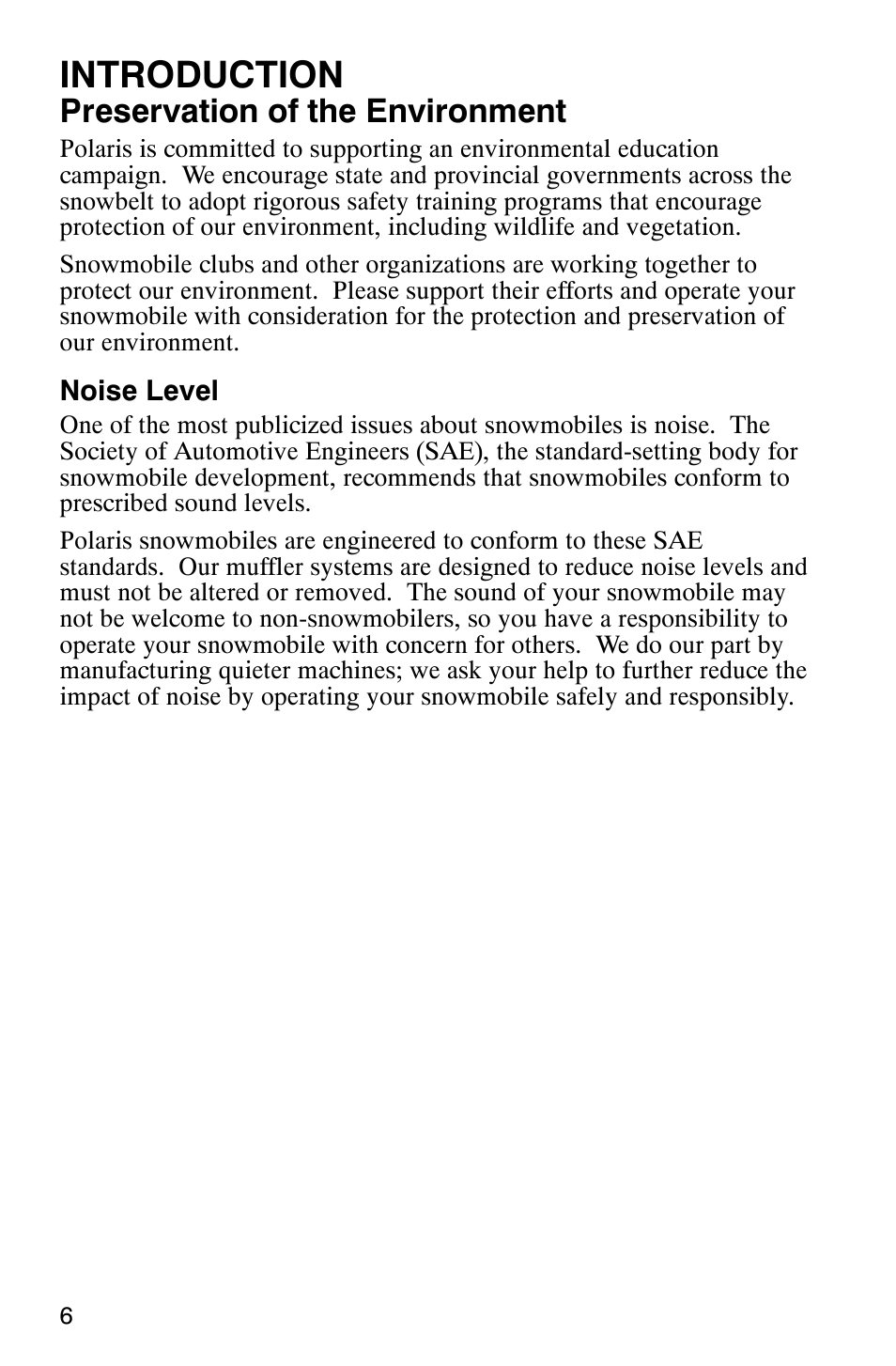 INTRODUCTION
Preservation of the Environment

Polaris is committed to supporting an environmental education campaign. We encourage state and provincial governments across the snowbelt to adopt rigorous safety training programs that encourage protection of our environment, including wildlife and vegetation.

Snowmobile clubs and other organizations are working together to protect our environment. Please support their efforts and operate your snowmobile with consideration for the protection and preservation of our environment.

Noise Level

One of the most publicized issues about snowmobiles is noise. The Society of Automotive Engineers (SAE), the standard-setting body for snowmobile development, recommends that snowmobiles conform to prescribed sound levels.

Polaris snowmobiles are engineered to conform to these SAE standards. Our muffler systems are designed to reduce noise levels and must not be altered or removed. The sound of your snowmobile may not be welcome to non-snowmobilers, so you have a responsibility to operate your snowmobile with concern for others. We do our part by manufacturing quieter machines; we ask your help to further reduce the impact of noise by operating your snowmobile safely and responsibly.

6